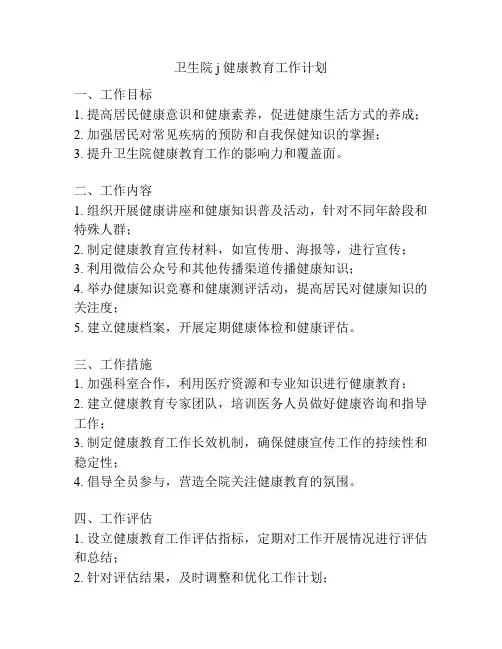 卫生院 j 健康教育工作计划

一、工作目标
1. 提高居民健康意识和健康素养，促进健康生活方式的养成；
2. 加强居民对常见疾病的预防和自我保健知识的掌握；
3. 提升卫生院健康教育工作的影响力和覆盖面。

二、工作内容
1. 组织开展健康讲座和健康知识普及活动，针对不同年龄段和特殊人群；
2. 制定健康教育宣传材料，如宣传册、海报等，进行宣传；
3. 利用微信公众号和其他传播渠道传播健康知识；
4. 举办健康知识竞赛和健康测评活动，提高居民对健康知识的关注度；
5. 建立健康档案，开展定期健康体检和健康评估。

三、工作措施
1. 加强科室合作，利用医疗资源和专业知识进行健康教育；
2. 建立健康教育专家团队，培训医务人员做好健康咨询和指导工作；
3. 制定健康教育工作长效机制，确保健康宣传工作的持续性和稳定性；
4. 倡导全员参与，营造全院关注健康教育的氛围。

四、工作评估
1. 设立健康教育工作评估指标，定期对工作开展情况进行评估和总结；
2. 针对评估结果，及时调整和优化工作计划；